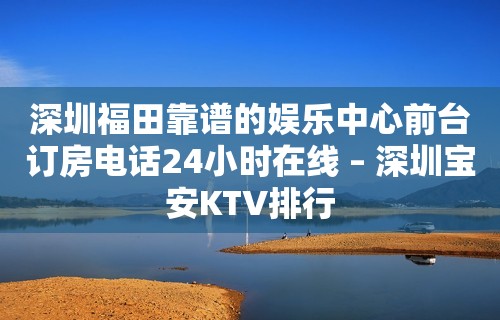 深圳福田靠谱的娱乐中心前台订房电话24小时在线 – 深圳宝安KTV排行